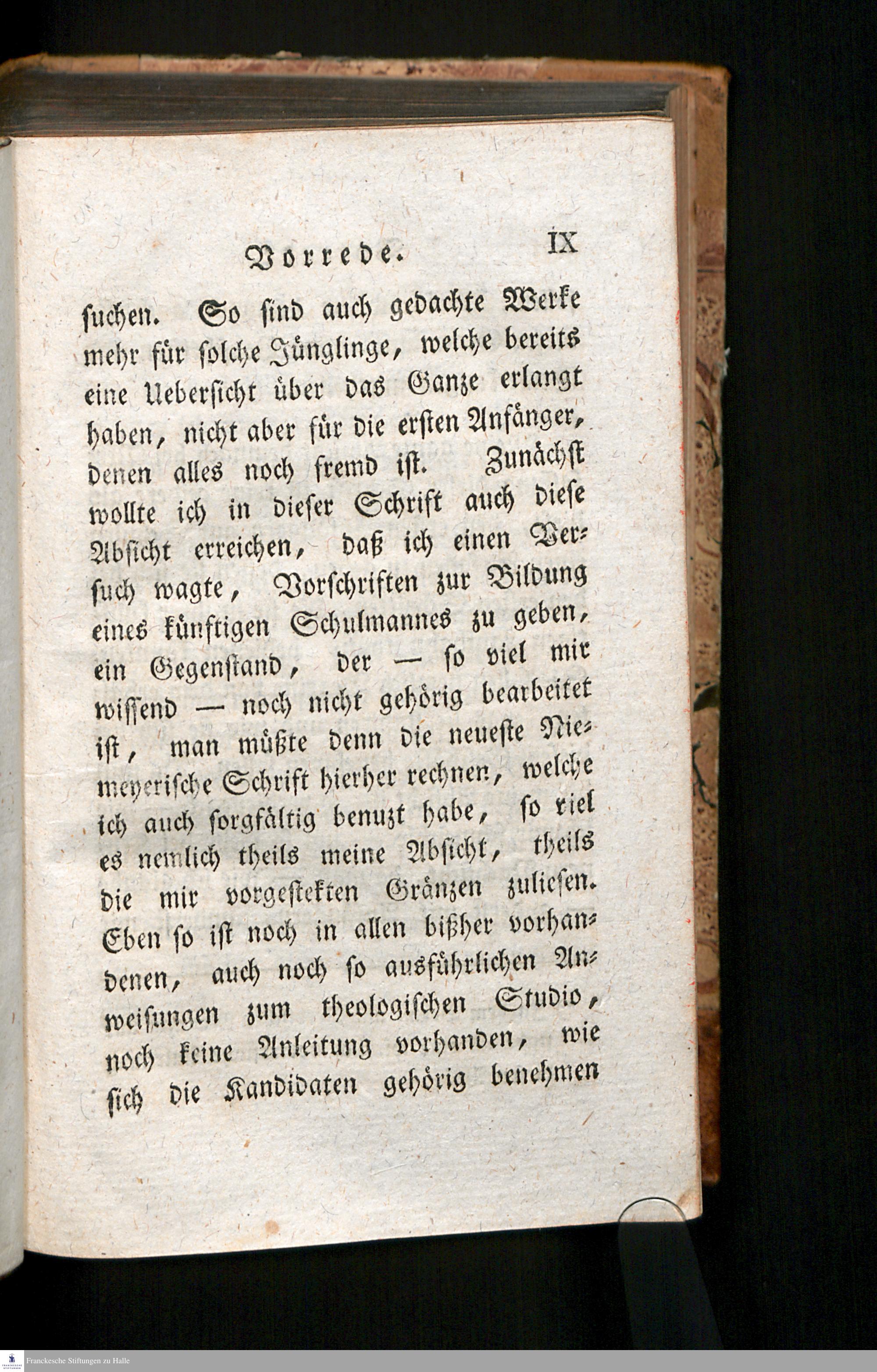 Vorrede. IX

suchen. So sind auch gedachte Werke mehr für solche Jünglinge, welche bereits eine Uebersicht über das Ganze erlangt haben, nicht aber für die ersten Anfänger, denen alles noch fremd ist. Zunächst wollte ich in dieser Schrift auch diese Absicht erreichen, daß ich einen Versuch wagte, Vorschriften zur Bildung eines künftigen Schulmannes zu geben, ein Gegenstand, der — so viel mir wissend — noch nicht gehörig bearbeitet ist, man müßte denn die neueste Niemeyerische Schrift hierher rechnen, welche ich auch sorgfältig benuzt habe, so viel es nemlich theils meine Absicht, theils die mir vorgestekten Gränzen zuliesen. Eben so ist noch in allen bißher vorhandenen, auch noch so ausführlichen Anweisungen zum theologischen Studio, noch keine Anleitung vorhanden, wie sich die Kandidaten gehörig benehmen

Franckesche Stiftungen zu Halle